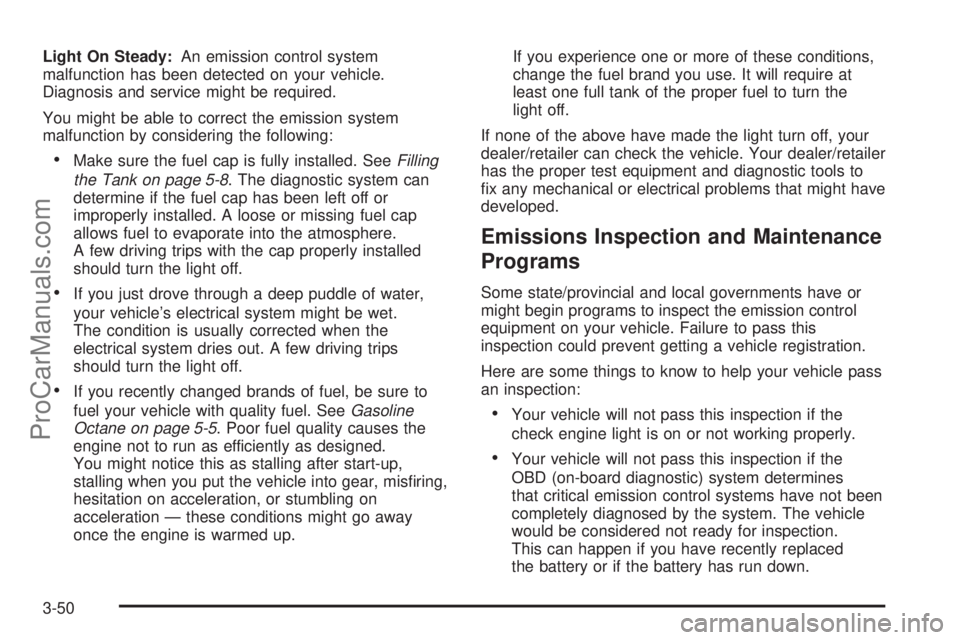 Light On Steady: An emission control system malfunction has been detected on your vehicle. Diagnosis and service might be required.

You might be able to correct the emission system malfunction by considering the following:

• Make sure the fuel cap is fully installed. See Filling the Tank on page 5-8. The diagnostic system can determine if the fuel cap has been left off or improperly installed. A loose or missing fuel cap allows fuel to evaporate into the atmosphere. A few driving trips with the cap properly installed should turn the light off.

• If you just drove through a deep puddle of water, your vehicle's electrical system might be wet. The condition is usually corrected when the electrical system dries out. A few driving trips should turn the light off.

• If you recently changed brands of fuel, be sure to fuel your vehicle with quality fuel. See Gasoline Octane on page 5-5. Poor fuel quality causes the engine not to run as efficiently as designed. You might notice this as stalling after start-up, stalling when you put the vehicle into gear, misfiring, hesitation on acceleration, or stumbling on acceleration — these conditions might go away once the engine is warmed up.

If you experience one or more of these conditions, change the fuel brand you use. It will require at least one full tank of the proper fuel to turn the light off.

If none of the above have made the light turn off, your dealer/retailer can check the vehicle. Your dealer/retailer has the proper test equipment and diagnostic tools to fix any mechanical or electrical problems that might have developed.

Emissions Inspection and Maintenance Programs

Some state/provincial and local governments have or might begin programs to inspect the emission control equipment on your vehicle. Failure to pass this inspection could prevent getting a vehicle registration.

Here are some things to know to help your vehicle pass an inspection:

• Your vehicle will not pass this inspection if the check engine light is on or not working properly.

• Your vehicle will not pass this inspection if the OBD (on-board diagnostic) system determines that critical emission control systems have not been completely diagnosed by the system. The vehicle would be considered not ready for inspection. This can happen if you have recently replaced the battery or if the battery has run down.

3-50

ProCarManuals.com

carmanualsonline.info